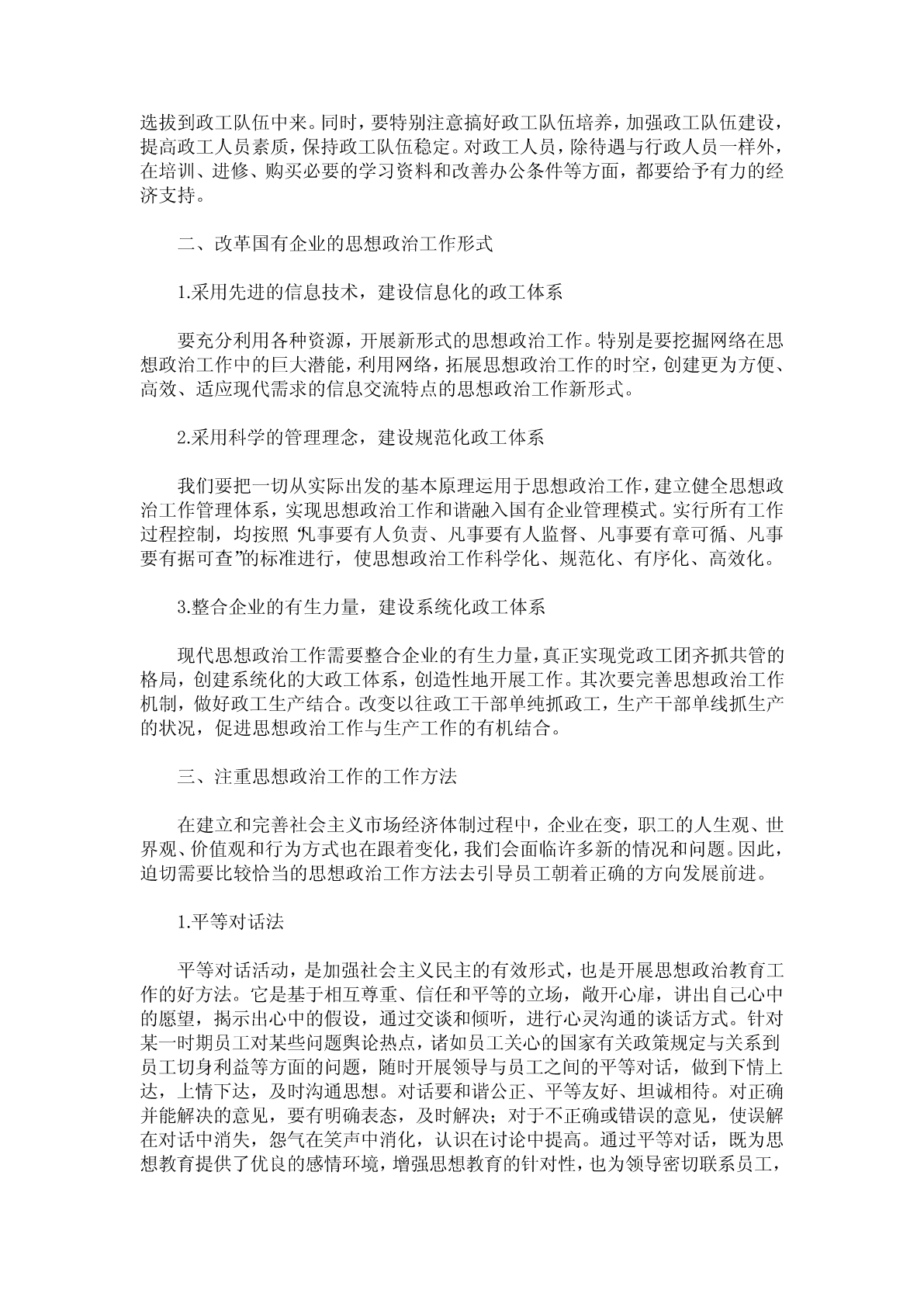 选拔到政工队伍中来。同时，要特别注意搞好政工队伍培养，加强政工队伍建设，提高政工人员素质，保持政工队伍稳定。对政工人员，除待遇与行政人员一样外，在培训、进修、购买必要的学习资料和改善办公条件等方面，都要给予有力的经济支持。

二、改革国有企业的思想政治工作形式

1.采用先进的信息技术，建设信息化的政工体系

要充分利用各种资源，开展新形式的思想政治工作。特别是要挖掘网络在思想政治工作中的巨大潜能，利用网络，拓展思想政治工作的时空，创建更为方便、高效、适应现代需求的信息交流特点的思想政治工作新形式。

2.采用科学的管理理念，建设规范化政工体系

我们要把一切从实际出发的基本原理运用于思想政治工作，建立健全思想政治工作管理体系，实现思想政治工作和谐融入国有企业管理模式。实行所有工作过程控制，均按照“凡事要有人负责、凡事要有人监督、凡事要有章可循、凡事要有据可查”的标准进行，使思想政治工作科学化、规范化、有序化、高效化。

3.整合企业的有生力量，建设系统化政工体系

现代思想政治工作需要整合企业的有生力量，真正实现党政工团齐抓共管的格局，创建系统化的大政工体系，创造性地开展工作。其次要完善思想政治工作机制，做好政工生产结合。改变以往政工干部单纯抓政工，生产干部单线抓生产的状况，促进思想政治工作与生产工作的有机结合。

三、注重思想政治工作的工作方法

在建立和完善社会主义市场经济体制过程中，企业在变，职工的人生观、世界观、价值观和行为方式也在跟着变化，我们会面临许多新的情况和问题。因此，迫切需要比较恰当的思想政治工作方法去引导员工朝着正确的方向发展前进。

1.平等对话法

平等对话活动，是加强社会主义民主的有效形式，也是开展思想政治教育工作的好方法。它是基于相互尊重、信任和平等的立场，敞开心扉，讲出自己心中的愿望，揭示出心中的假设，通过交谈和倾听，进行心灵沟通的谈话方式。针对某一时期员工对某些问题舆论热点，诸如员工关心的国家有关政策规定与关系到员工切身利益等方面的问题，随时开展领导与员工之间的平等对话，做到下情上达，上情下达，及时沟通思想。对话要和谐公正、平等友好、坦诚相待。对正确并能解决的意见，要有明确表态，及时解决；对于不正确或错误的意见，使误解在对话中消失，怨气在笑声中消化，认识在讨论中提高。通过平等对话，既为思想教育提供了优良的感情环境，增强思想教育的针对性，也为领导密切联系员工，